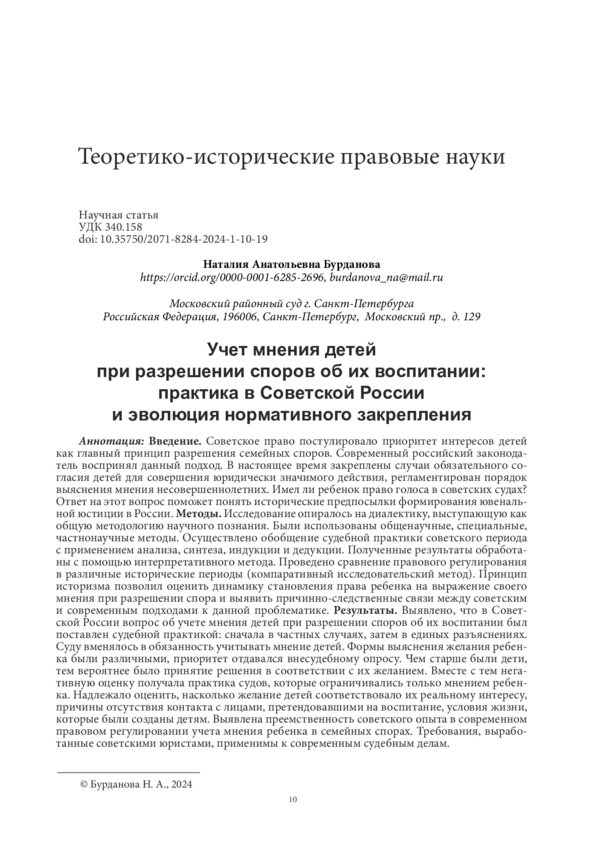 Теоретико-исторические правовые науки

Научная статья
УДК 340.158
doi: 10.35750/2071-8284-2024-1-10-19

Наталия Анатольевна Бурданова
https://orcid.org/0000-0001-6285-2696, burdanova_na@mail.ru

Московский районный суд г. Санкт-Петербурга
Российская Федерация, 196006, Санкт-Петербург, Московский пр., д. 129

Учет мнения детей
при разрешении споров об их воспитании:
практика в Советской России
и эволюция нормативного закрепления

Аннотация: Введение. Советское право постулировало приоритет интересов детей как главный принцип разрешения семейных споров. Современный российский законодатель воспринял данный подход. В настоящее время закреплены случаи обязательного согласия детей для совершения юридически значимого действия, регламентирован порядок выяснения мнения несовершеннолетних. Имел ли ребенок право голоса в советских судах? Ответ на этот вопрос поможет понять исторические предпосылки формирования ювенальной юстиции в России. Методы. Исследование опиралось на диалектику, выступающую как общую методологию научного познания. Были использованы общенаучные, специальные, частнонаучные методы. Осуществлено обобщение судебной практики советского периода с применением анализа, синтеза, индукции и дедукции. Полученные результаты обработаны с помощью интерпретативного метода. Проведено сравнение правового регулирования в различные исторические периоды (компаративный исследовательский метод). Принцип историзма позволил оценить динамику становления права ребенка на выражение своего мнения при разрешении спора и выявить причинно-следственные связи между советским и современным подходами к данной проблематике. Результаты. Выявлено, что в Советской России вопрос об учете мнения детей при разрешении споров об их воспитании был поставлен судебной практикой: сначала в частных случаях, затем в единых разъяснениях. Суду вменялось в обязанность учитывать мнение детей. Формы выяснения желания ребенка были различными, приоритет отдавался внесудебному опросу. Чем старше были дети, тем вероятнее было принятие решения в соответствии с их желанием. Вместе с тем негативную оценку получала практика судов, которые ограничивались только мнением ребенка. Надлежало оценить, насколько желание детей соответствовало их реальному интересу, причины отсутствия контакта с лицами, претендовавшими на воспитание, условия жизни, которые были созданы детям. Выявлена преемственность советского опыта в современном правовом регулировании учета мнения ребенка в семейных спорах. Требования, выработанные советскими юристами, применимы к современным судебным делам.

© Бурданова Н. А., 2024

10